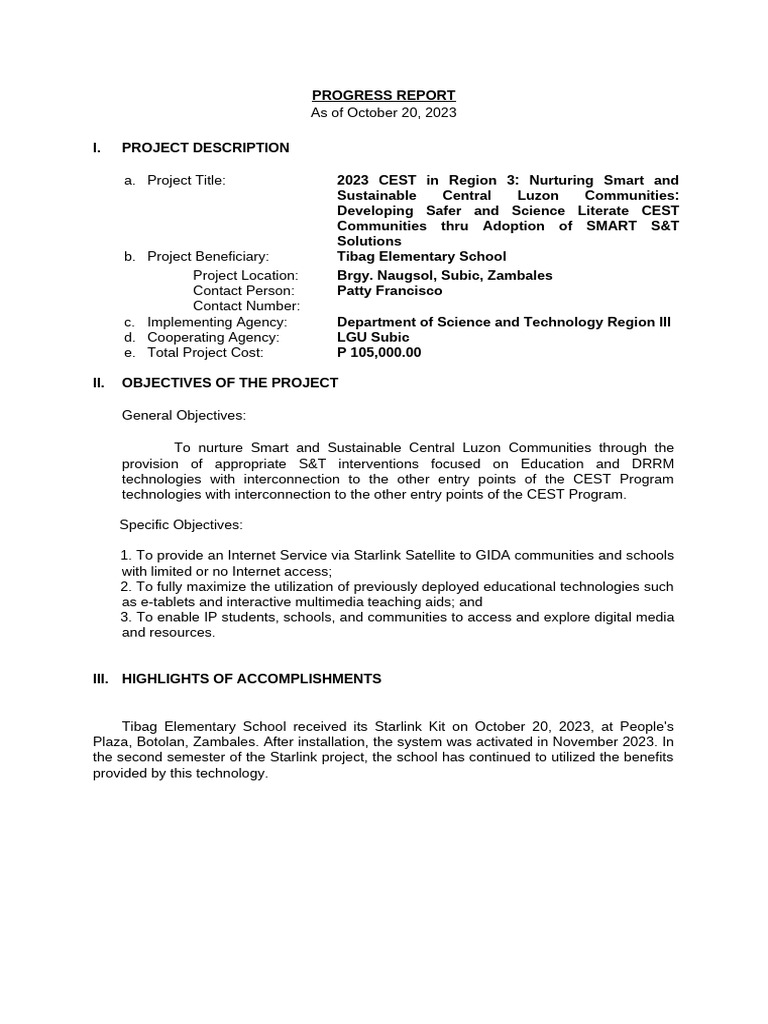 PROGRESS REPORT
As of October 20, 2023

I. PROJECT DESCRIPTION

a. Project Title: 2023 CEST in Region 3: Nurturing Smart and Sustainable Central Luzon Communities: Developing Safer and Science Literate CEST Communities thru Adoption of SMART S&T Solutions
b. Project Beneficiary: Tibag Elementary School
Project Location: Brgy. Naugsol, Subic, Zambales
Contact Person: Patty Francisco
Contact Number:
c. Implementing Agency: Department of Science and Technology Region III
d. Cooperating Agency: LGU Subic
e. Total Project Cost: P 105,000.00

II. OBJECTIVES OF THE PROJECT

General Objectives:

To nurture Smart and Sustainable Central Luzon Communities through the provision of appropriate S&T interventions focused on Education and DRRM technologies with interconnection to the other entry points of the CEST Program technologies with interconnection to the other entry points of the CEST Program.

Specific Objectives:

1. To provide an Internet Service via Starlink Satellite to GIDA communities and schools with limited or no Internet access;
2. To fully maximize the utilization of previously deployed educational technologies such as e-tablets and interactive multimedia teaching aids; and
3. To enable IP students, schools, and communities to access and explore digital media and resources.

III. HIGHLIGHTS OF ACCOMPLISHMENTS

Tibag Elementary School received its Starlink Kit on October 20, 2023, at People's Plaza, Botolan, Zambales. After installation, the system was activated in November 2023. In the second semester of the Starlink project, the school has continued to utilized the benefits provided by this technology.